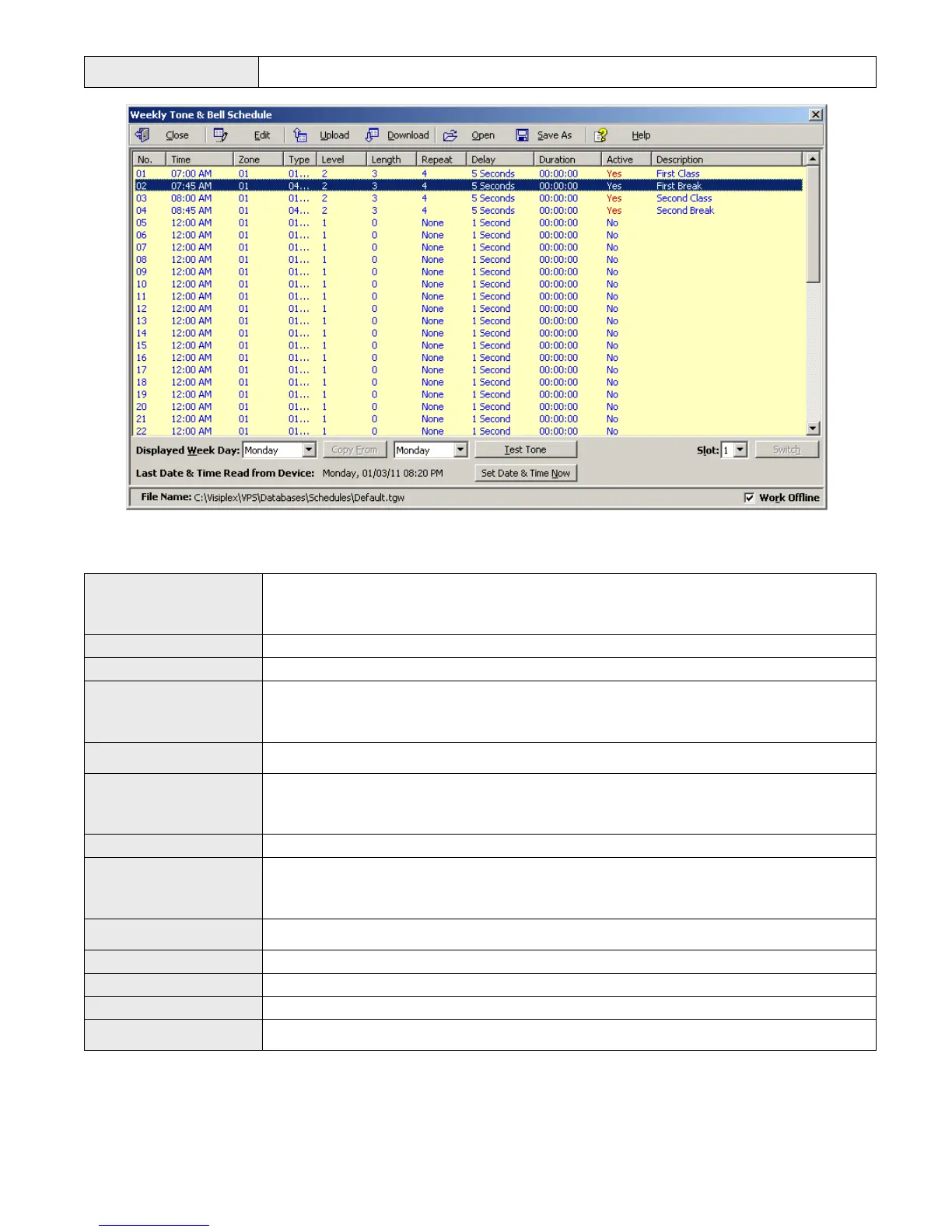 Weekly Tone & Bell Schedule

Close Edit Upload Download Open Save As Help

| No. | Time | Zone | Type | Level | Length | Repeat | Delay | Duration | Active | Description |
|---|---|---|---|---|---|---|---|---|---|---|
| 01 | 07:00 AM | 01 | 01... | 2 | 3 | 4 | 5 Seconds | 00:00:00 | Yes | First Class |
| 02 | 07:45 AM | 01 | 04... | 2 | 3 | 4 | 5 Seconds | 00:00:00 | Yes | First Break |
| 03 | 08:00 AM | 01 | 01... | 2 | 3 | 4 | 5 Seconds | 00:00:00 | Yes | Second Class |
| 04 | 08:45 AM | 01 | 04... | 2 | 3 | 4 | 5 Seconds | 00:00:00 | Yes | Second Break |
| 05 | 12:00 AM | 01 | 01... | 1 | 0 | None | 1 Second | 00:00:00 | No | |
| 06 | 12:00 AM | 01 | 01... | 1 | 0 | None | 1 Second | 00:00:00 | No | |
| 07 | 12:00 AM | 01 | 01... | 1 | 0 | None | 1 Second | 00:00:00 | No | |
| 08 | 12:00 AM | 01 | 01... | 1 | 0 | None | 1 Second | 00:00:00 | No | |
| 09 | 12:00 AM | 01 | 01... | 1 | 0 | None | 1 Second | 00:00:00 | No | |
| 10 | 12:00 AM | 01 | 01... | 1 | 0 | None | 1 Second | 00:00:00 | No | |
| 11 | 12:00 AM | 01 | 01... | 1 | 0 | None | 1 Second | 00:00:00 | No | |
| 12 | 12:00 AM | 01 | 01... | 1 | 0 | None | 1 Second | 00:00:00 | No | |
| 13 | 12:00 AM | 01 | 01... | 1 | 0 | None | 1 Second | 00:00:00 | No | |
| 14 | 12:00 AM | 01 | 01... | 1 | 0 | None | 1 Second | 00:00:00 | No | |
| 15 | 12:00 AM | 01 | 01... | 1 | 0 | None | 1 Second | 00:00:00 | No | |
| 16 | 12:00 AM | 01 | 01... | 1 | 0 | None | 1 Second | 00:00:00 | No | |
| 17 | 12:00 AM | 01 | 01... | 1 | 0 | None | 1 Second | 00:00:00 | No | |
| 18 | 12:00 AM | 01 | 01... | 1 | 0 | None | 1 Second | 00:00:00 | No | |
| 19 | 12:00 AM | 01 | 01... | 1 | 0 | None | 1 Second | 00:00:00 | No | |
| 20 | 12:00 AM | 01 | 01... | 1 | 0 | None | 1 Second | 00:00:00 | No | |
| 21 | 12:00 AM | 01 | 01... | 1 | 0 | None | 1 Second | 00:00:00 | No | |
| 22 | 12:00 AM | 01 | 01... | 1 | 0 | None | 1 Second | 00:00:00 | No | |

Displayed Week Day: Monday Copy From Monday Test Tone Slot: 1 Switch

Last Date & Time Read from Device: Monday, 01/03/11 08:20 PM Set Date & Time Now

File Name: C:\Visiplex\VPS\Databases\Schedules\Default.tgw ☑ Work Offline